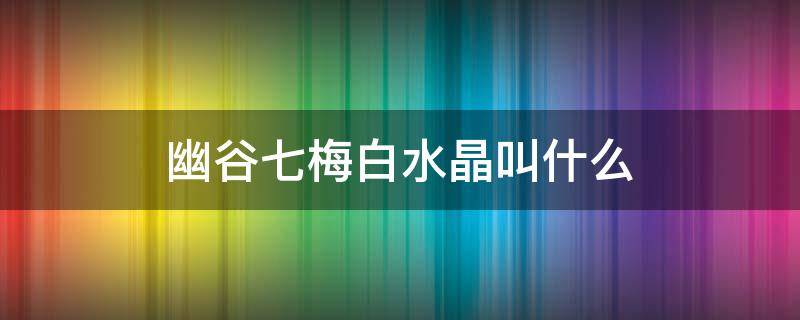 幽谷七梅白水晶叫什么